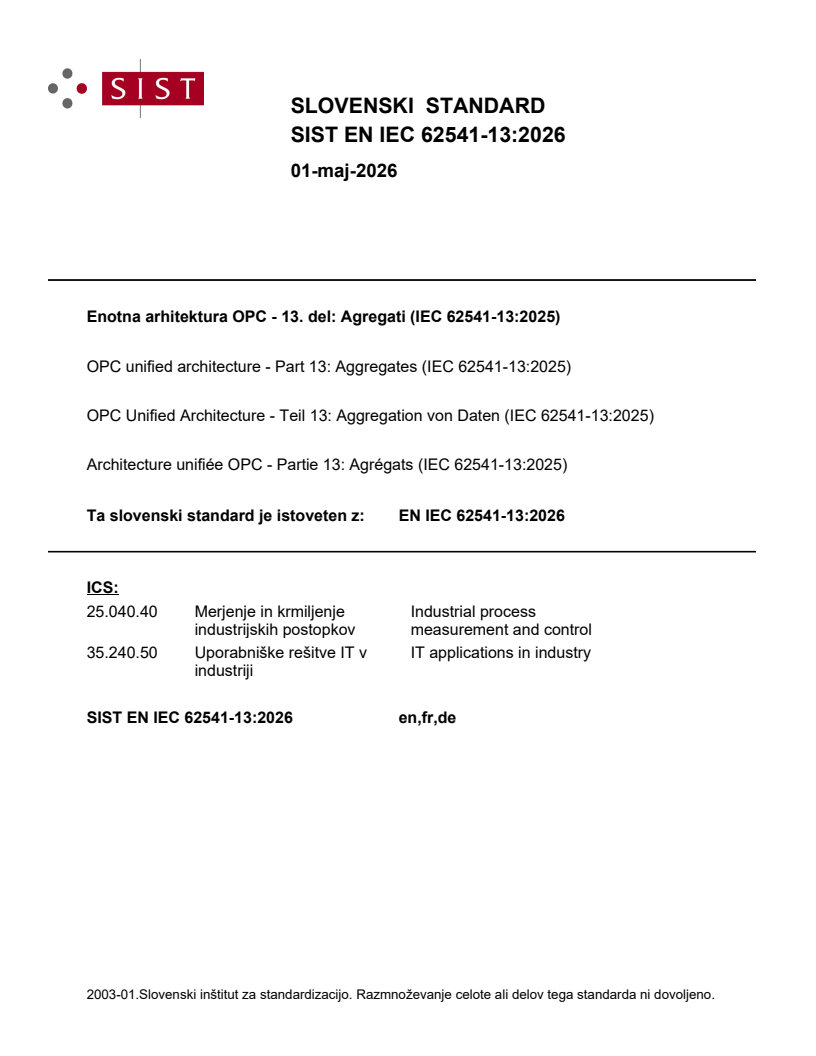 SIST

SLOVENSKI STANDARD
SIST EN IEC 62541-13:2026

01-maj-2026

Enotna arhitektura OPC - 13. del: Agregati (IEC 62541-13:2025)

OPC unified architecture - Part 13: Aggregates (IEC 62541-13:2025)

OPC Unified Architecture - Teil 13: Aggregation von Daten (IEC 62541-13:2025)

Architecture unifiée OPC - Partie 13: Agrégats (IEC 62541-13:2025)

Ta slovenski standard je istoveten z: EN IEC 62541-13:2026

ICS:

| | | |
|---|---|---|
| 25.040.40 | Merjenje in krmiljenje industrijskih postopkov | Industrial process measurement and control |
| 35.240.50 | Uporabniške rešitve IT v industriji | IT applications in industry |

SIST EN IEC 62541-13:2026 en,fr,de

2003-01.Slovenski inštitut za standardizacijo. Razmnoževanje celote ali delov tega standarda ni dovoljeno.